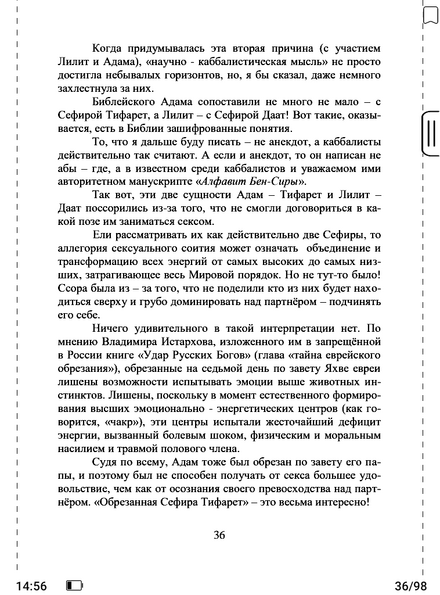 Когда придумывалась эта вторая причина (с участием Лилит и Адама), «научно - каббалистическая мысль» не просто достигла небывалых горизонтов, но, я бы сказал, даже немного захлестнула за них.

Библейского Адама сопоставили не много не мало – с Сефирой Тифарет, а Лилит – с Сефирой Даат! Вот такие, оказывается, есть в Библии зашифрованные понятия.

То, что я дальше буду писать – не анекдот, а каббалисты действительно так считают. А если и анекдот, то он написан не абы – где, а в известном среди каббалистов и уважаемом ими авторитетном манускрипте «Алфавит Бен-Сиры».

Так вот, эти две сущности Адам – Тифарет и Лилит – Даат поссорились из-за того, что не смогли договориться в какой позе им заниматься сексом.

Ели рассматривать их как действительно две Сефиры, то аллегория сексуального соития может означать объединение и трансформацию всех энергий от самых высоких до самых низших, затрагивающее весь Мировой порядок. Но не тут-то было! Ссора была из – за того, что не поделили кто из них будет находиться сверху и грубо доминировать над партнёром – подчинять его себе.

Ничего удивительного в такой интерпретации нет. По мнению Владимира Истархова, изложенного им в запрещённой в России книге «Удар Русских Богов» (глава «тайна еврейского обрезания»), обрезанные на седьмой день по завету Яхве евреи лишены возможности испытывать эмоции выше животных инстинктов. Лишены, поскольку в момент естественного формирования высших эмоционально - энергетических центров (как говорится, «чакр»), эти центры испытали жесточайший дефицит энергии, вызванный болевым шоком, физическим и моральным насилием и травмой полового члена.

Судя по всему, Адам тоже был обрезан по завету его папы, и поэтому был не способен получать от секса большее удовольствие, чем как от осознания своего превосходства над партнёром. «Обрезанная Сефира Тифарет» – это весьма интересно!

36

14:56

36/98